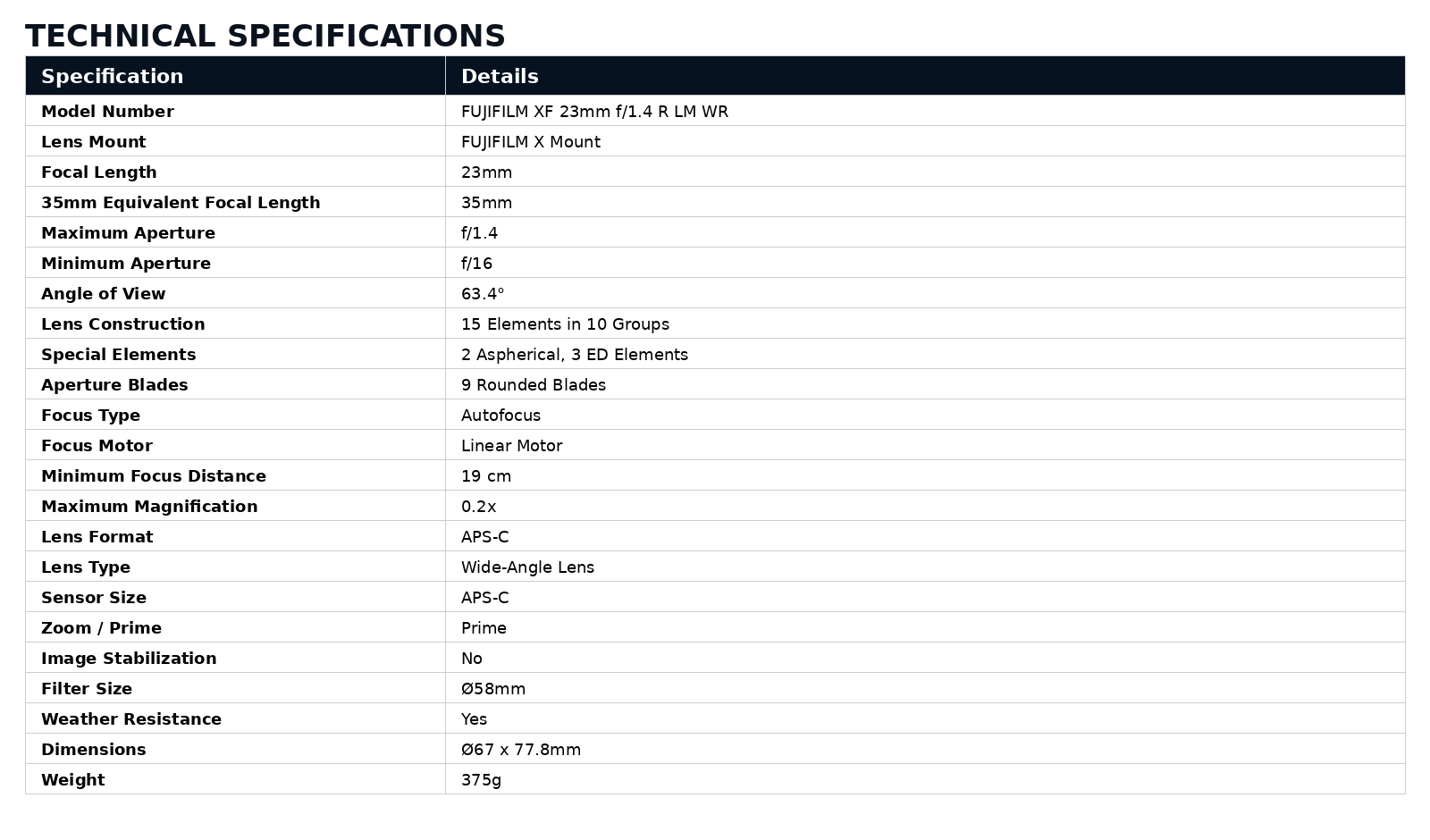 TECHNICAL SPECIFICATIONS

| Specification | Details |
|---|---|
| Model Number | FUJIFILM XF 23mm f/1.4 R LM WR |
| Lens Mount | FUJIFILM X Mount |
| Focal Length | 23mm |
| 35mm Equivalent Focal Length | 35mm |
| Maximum Aperture | f/1.4 |
| Minimum Aperture | f/16 |
| Angle of View | 63.4° |
| Lens Construction | 15 Elements in 10 Groups |
| Special Elements | 2 Aspherical, 3 ED Elements |
| Aperture Blades | 9 Rounded Blades |
| Focus Type | Autofocus |
| Focus Motor | Linear Motor |
| Minimum Focus Distance | 19 cm |
| Maximum Magnification | 0.2x |
| Lens Format | APS-C |
| Lens Type | Wide-Angle Lens |
| Sensor Size | APS-C |
| Zoom / Prime | Prime |
| Image Stabilization | No |
| Filter Size | Ø58mm |
| Weather Resistance | Yes |
| Dimensions | Ø67 x 77.8mm |
| Weight | 375g |